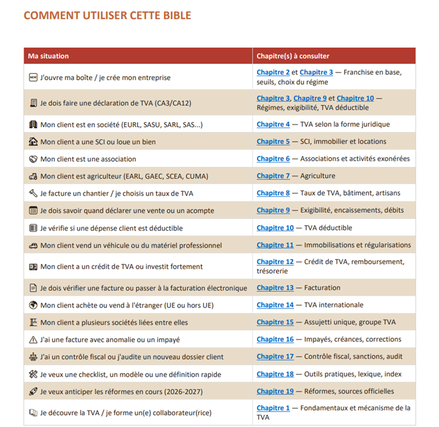 COMMENT UTILISER CETTE BIBLE

| Ma situation | Chapitre(s) à consulter |
|---|---|
| J'ouvre ma boîte / je crée mon entreprise | Chapitre 2 et Chapitre 3 — Franchise en base, seuils, choix du régime |
| Je dois faire une déclaration de TVA (CA3/CA12) | Chapitre 3, Chapitre 9 et Chapitre 10 — Régimes, exigibilité, TVA déductible |
| Mon client est en société (EURL, SASU, SARL, SAS...) | Chapitre 4 — TVA selon la forme juridique |
| Mon client a une SCI ou loue un bien | Chapitre 5 — SCI, immobilier et locations |
| Mon client est une association | Chapitre 6 — Associations et activités exonérées |
| Mon client est agriculteur (EARL, GAEC, SCEA, CUMA) | Chapitre 7 — Agriculture |
| Je facture un chantier / je choisis un taux de TVA | Chapitre 8 — Taux de TVA, bâtiment, artisans |
| Je dois savoir quand déclarer une vente ou un acompte | Chapitre 9 — Exigibilité, encaissements, débits |
| Je vérifie si une dépense client est déductible | Chapitre 10 — TVA déductible |
| Mon client vend un véhicule ou du matériel professionnel | Chapitre 11 — Immobilisations et régularisations |
| Mon client a un crédit de TVA ou investit fortement | Chapitre 12 — Crédit de TVA, remboursement, trésorerie |
| Je dois vérifier une facture ou passer à la facturation électronique | Chapitre 13 — Facturation |
| Mon client achète ou vend à l'étranger (UE ou hors UE) | Chapitre 14 — TVA internationale |
| Mon client a plusieurs sociétés liées entre elles | Chapitre 15 — Assujetti unique, groupe TVA |
| J'ai une facture avec anomalie ou un impayé | Chapitre 16 — Impayés, créances, corrections |
| J'ai un contrôle fiscal ou j'audite un nouveau dossier client | Chapitre 17 — Contrôle fiscal, sanctions, audit |
| Je veux une checklist, un modèle ou une définition rapide | Chapitre 18 — Outils pratiques, lexique, index |
| Je veux anticiper les réformes en cours (2026-2027) | Chapitre 19 — Réformes, sources officielles |
| Je découvre la TVA / je forme un(e) collaborateur(rice) | Chapitre 1 — Fondamentaux et mécanisme de la TVA |